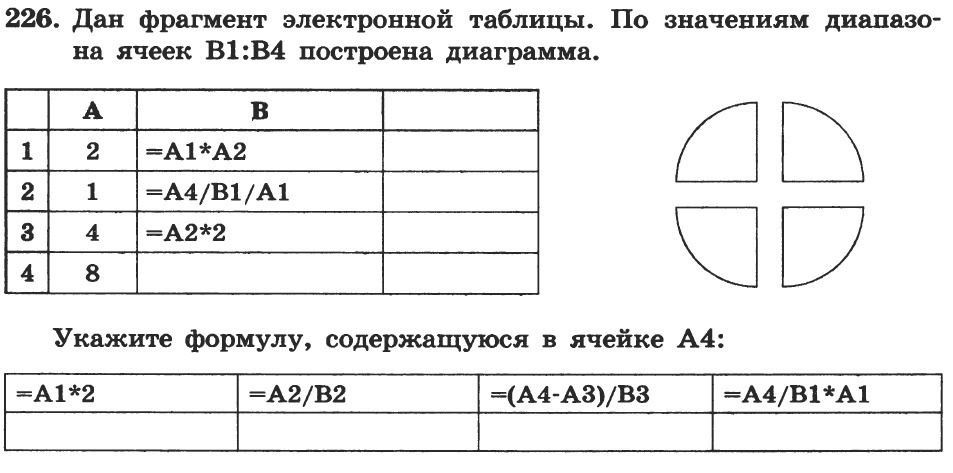 226. Дан фрагмент электронной таблицы. По значениям диапазона ячеек B1:B4 построена диаграмма.

| | A | B | |
|---|---|---|---|
| 1 | 2 | =A1*A2 | |
| 2 | 1 | =A4/B1/A1 | |
| 3 | 4 | =A2*2 | |
| 4 | 8 | | |

Укажите формулу, содержащуюся в ячейке A4:

| =A1*2 | =A2/B2 | =(A4-A3)/B3 | =A4/B1*A1 |
|---|---|---|---|
| | | | |